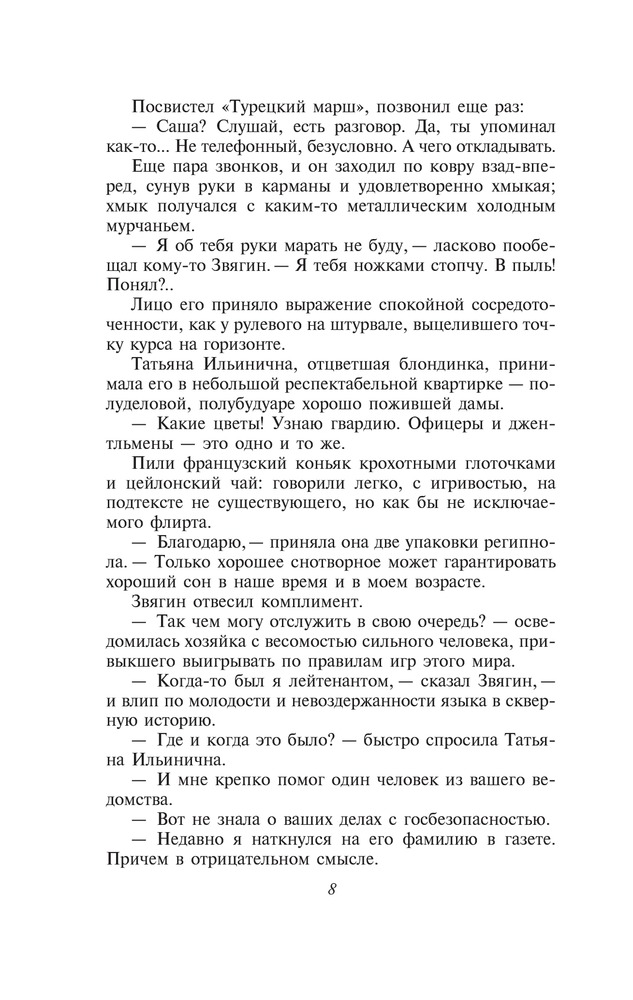 Посвистел «Турецкий марш», позвонил еще раз:

— Саша? Слушай, есть разговор. Да, ты упоминал как-то... Не телефонный, безусловно. А чего откладывать.

Еще пара звонков, и он заходил по ковру взад-вперед, сунув руки в карманы и удовлетворенно хмыкая; хмык получался с каким-то металлическим холодным мурчаньем.

— Я об тебя руки марать не буду, — ласково пообещал кому-то Звягин. — Я тебя ножками стопчу. В пыль! Понял?..

Лицо его приняло выражение спокойной сосредоточенности, как у рулевого на штурвале, выцелившего точку курса на горизонте.

Татьяна Ильинична, отцветшая блондинка, принимала его в небольшой респектабельной квартирке — полуделовой, полубудуаре хорошо пожившей дамы.

— Какие цветы! Узнаю гвардию. Офицеры и джентльмены — это одно и то же.

Пили французский коньяк крохотными глоточками и цейлонский чай: говорили легко, с игривостью, на подтексте не существующего, но как бы не исключаемого флирта.

— Благодарю, — приняла она две упаковки регипнола. — Только хорошее снотворное может гарантировать хороший сон в наше время и в моем возрасте.

Звягин отвесил комплимент.

— Так чем могу отслужить в свою очередь? — осведомилась хозяйка с весомостью сильного человека, привыкшего выигрывать по правилам игр этого мира.

— Когда-то был я лейтенантом, — сказал Звягин, — и влип по молодости и невоздержанности языка в скверную историю.

— Где и когда это было? — быстро спросила Татьяна Ильинична.

— И мне крепко помог один человек из вашего ведомства.

— Вот не знала о ваших делах с госбезопасностью.

— Недавно я наткнулся на его фамилию в газете. Причем в отрицательном смысле.

8